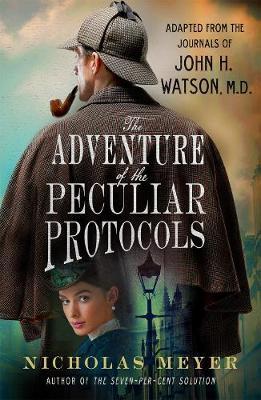 ADAPTED FROM THE JOURNALS OF
JOHN H. WATSON, M.D.

The
ADVENTURE
of the
PECULIAR
PROTOCOLS

NICHOLAS MEYER
AUTHOR OF THE SEVEN-PER-CENT SOLUTION